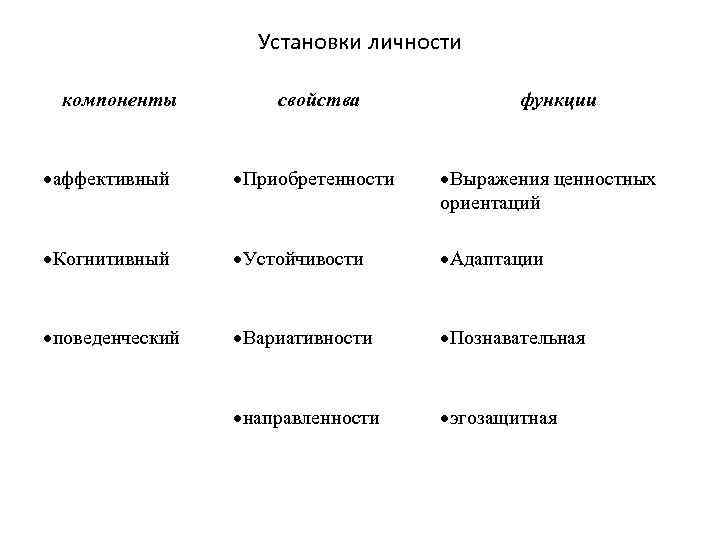 Установки личности

| компоненты | свойства | функции |
|---|---|---|
| •аффективный | •Приобретенности | •Выражения ценностных ориентаций |
| •Когнитивный | •Устойчивости | •Адаптации |
| •поведенческий | •Вариативности | •Познавательная |
| | •направленности | •эгозащитная |